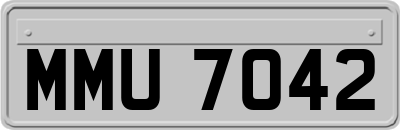 MMU 7042